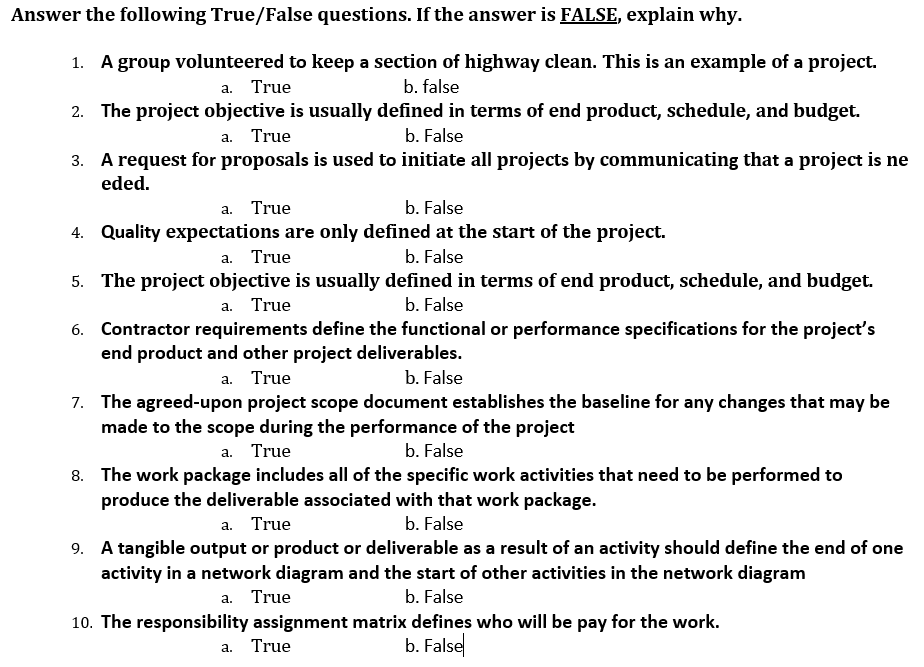 Answer the following True/False questions. If the answer is FALSE, explain why.

1. A group volunteered to keep a section of highway clean. This is an example of a project.
a. True b. false

2. The project objective is usually defined in terms of end product, schedule, and budget.
a. True b. False

3. A request for proposals is used to initiate all projects by communicating that a project is ne eded.
a. True b. False

4. Quality expectations are only defined at the start of the project.
a. True b. False

5. The project objective is usually defined in terms of end product, schedule, and budget.
a. True b. False

6. Contractor requirements define the functional or performance specifications for the project's end product and other project deliverables.
a. True b. False

7. The agreed-upon project scope document establishes the baseline for any changes that may be made to the scope during the performance of the project
a. True b. False

8. The work package includes all of the specific work activities that need to be performed to produce the deliverable associated with that work package.
a. True b. False

9. A tangible output or product or deliverable as a result of an activity should define the end of one activity in a network diagram and the start of other activities in the network diagram
a. True b. False

10. The responsibility assignment matrix defines who will be pay for the work.
a. True b. False